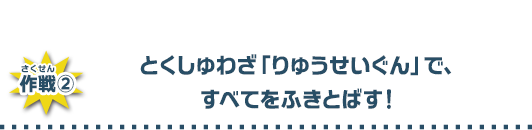 さくせん
作戦②

とくしゅわざ「りゅうせいぐん」で、
すべてをふきとばす！